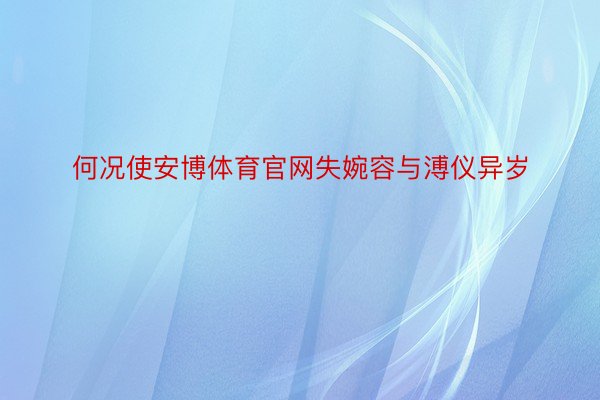 何况使安博体育官网失婉容与溥仪异岁